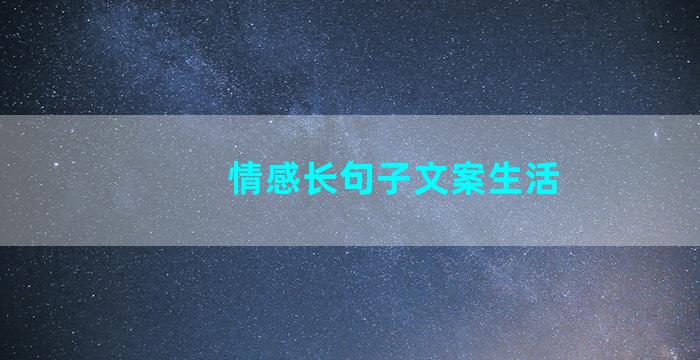 情感长句子文案生活